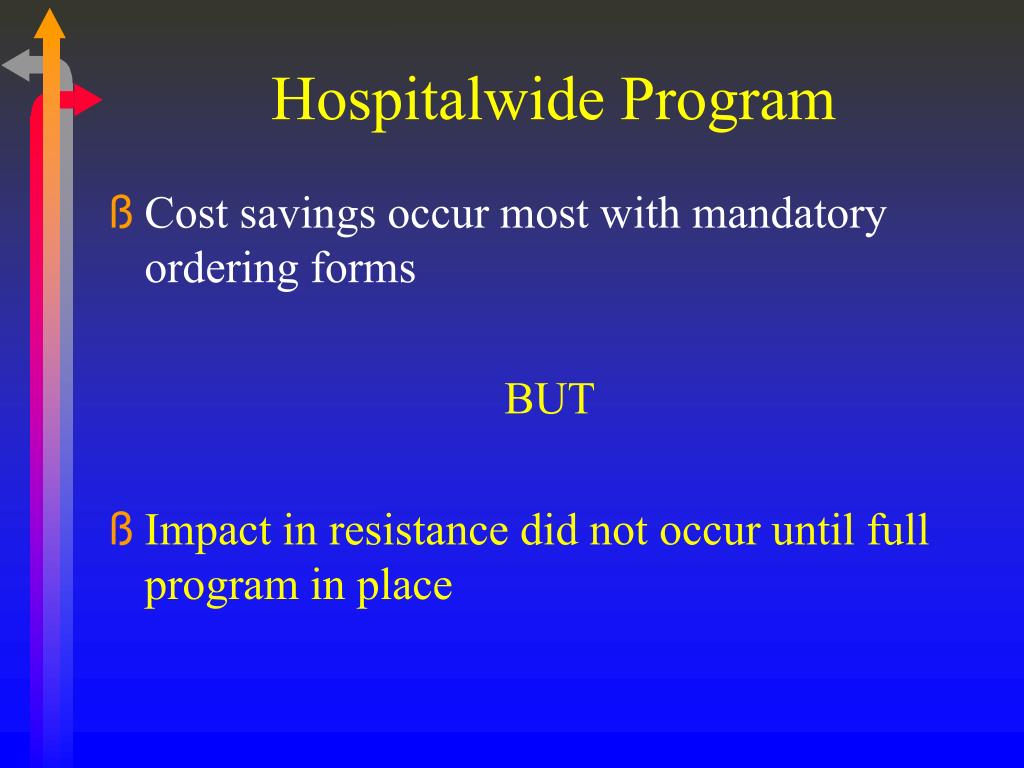 Hospitalwide Program

ß Cost savings occur most with mandatory ordering forms

BUT

ß Impact in resistance did not occur until full program in place